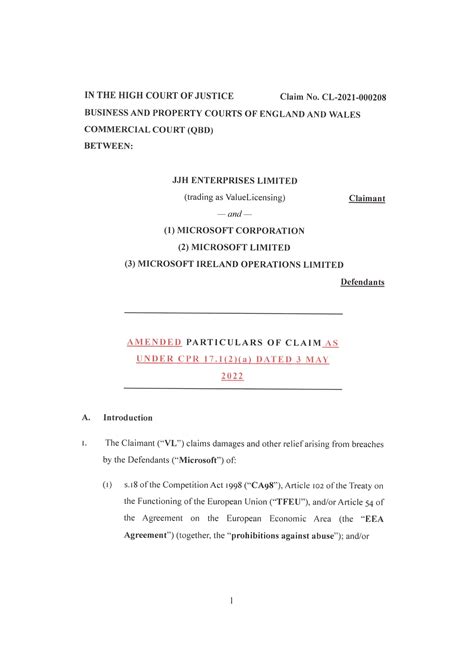 IN THE HIGH COURT OF JUSTICE Claim No. CL-2021-000208
BUSINESS AND PROPERTY COURTS OF ENGLAND AND WALES
COMMERCIAL COURT (QBD)
BETWEEN:

JJH ENTERPRISES LIMITED
(trading as ValueLicensing) Claimant
— and —
(1) MICROSOFT CORPORATION
(2) MICROSOFT LIMITED
(3) MICROSOFT IRELAND OPERATIONS LIMITED
Defendants

AMENDED PARTICULARS OF CLAIM AS UNDER CPR 17.1(2)(a) DATED 3 MAY 2022

A. Introduction

1. The Claimant ("VL") claims damages and other relief arising from breaches by the Defendants ("Microsoft") of:

(1) s.18 of the Competition Act 1998 ("CA98"), Article 102 of the Treaty on the Functioning of the European Union ("TFEU"), and/or Article 54 of the Agreement on the European Economic Area (the "EEA Agreement") (together, the "prohibitions against abuse"); and/or

1